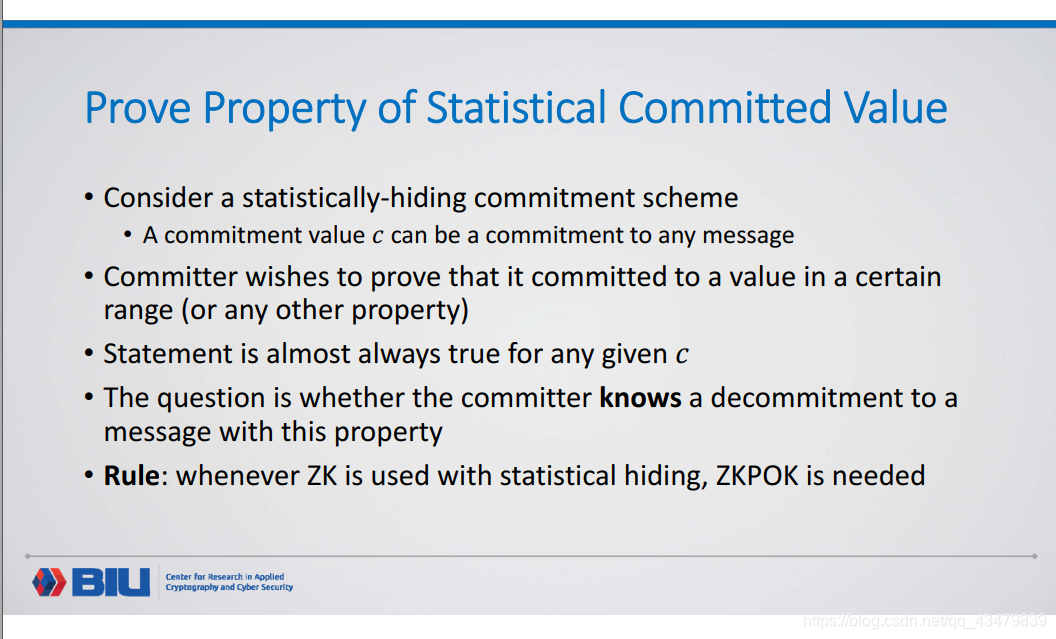 Prove Property of Statistical Committed Value

• Consider a statistically-hiding commitment scheme
  • A commitment value $c$ can be a commitment to any message
• Committer wishes to prove that it committed to a value in a certain range (or any other property)
• Statement is almost always true for any given $c$
• The question is whether the committer **knows** a decommitment to a message with this property
• **Rule**: whenever ZK is used with statistical hiding, ZKPOK is needed

BIU Center for Research in Applied Cryptography and Cyber Security

https://blog.csdn.net/qq_43479839